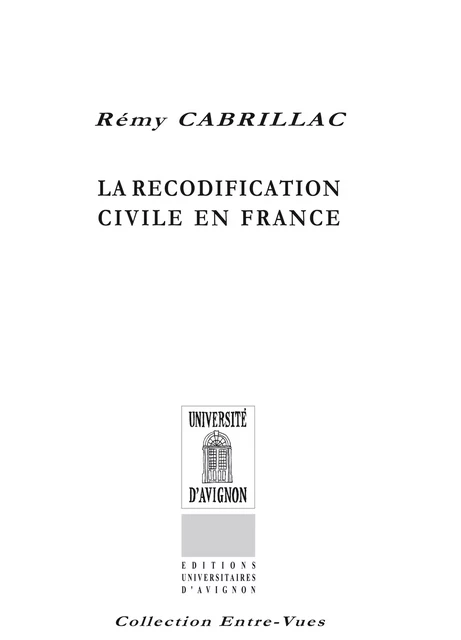 Rémy CABRILLAC

LA RECODIFICATION CIVILE EN FRANCE

UNIVERSITÉ
D'AVIGNON

EDITIONS
UNIVERSITAIRES
D'AVIGNON

Collection Entre-Vues